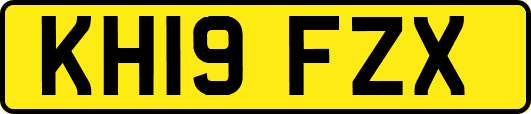 KH19 FZX